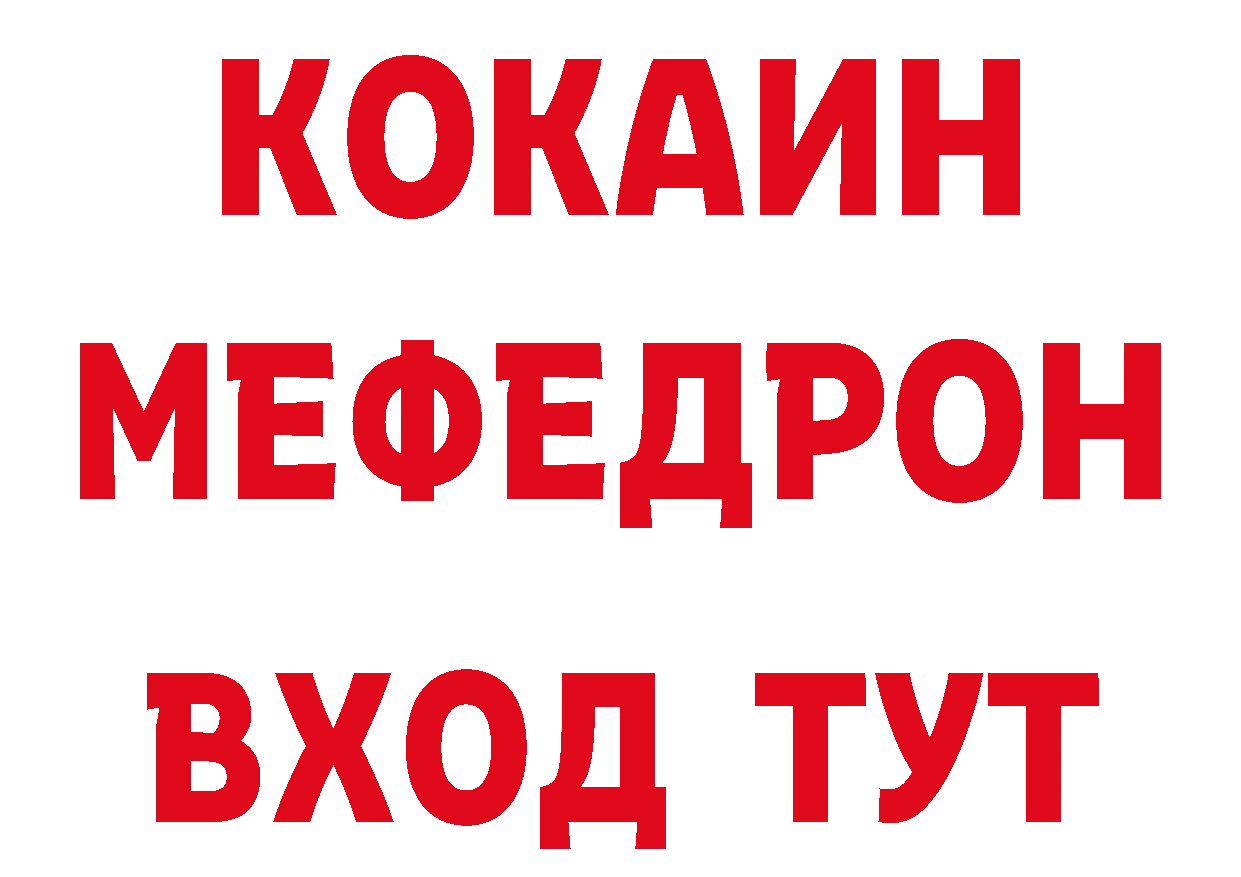 КОКАИН
МЕФЕДРОН
ВХОД ТУТ